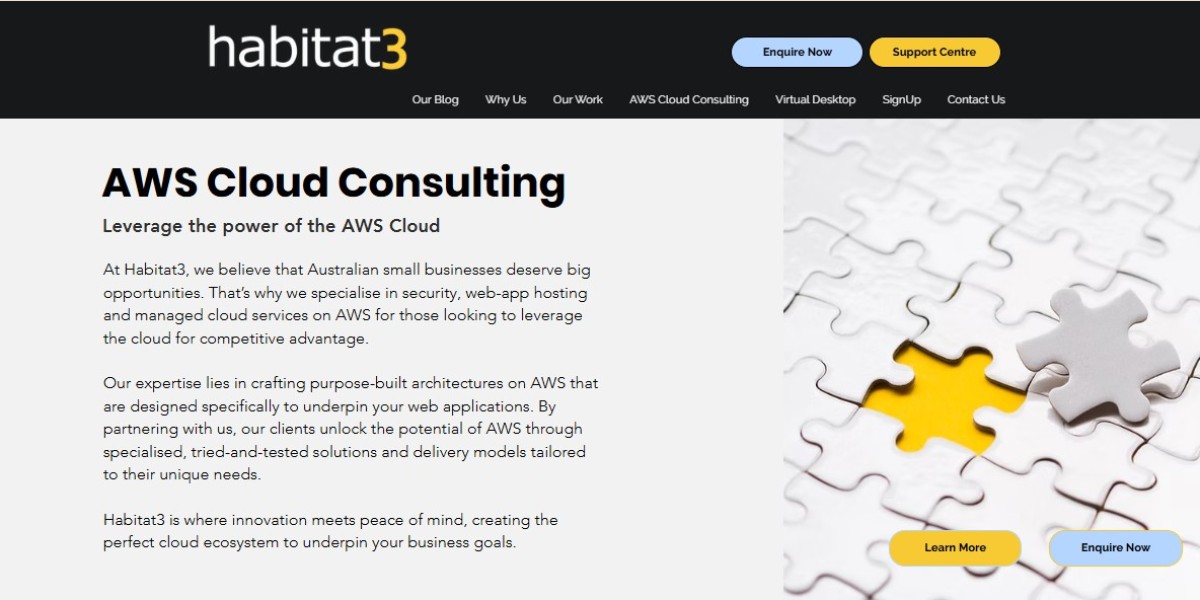 habitat3

Enquire Now
Support Centre

Our Blog
Why Us
Our Work
AWS Cloud Consulting
Virtual Desktop
SignUp
Contact Us

AWS Cloud Consulting

Leverage the power of the AWS Cloud

At Habitat3, we believe that Australian small businesses deserve big opportunities. That's why we specialise in security, web-app hosting and managed cloud services on AWS for those looking to leverage the cloud for competitive advantage.

Our expertise lies in crafting purpose-built architectures on AWS that are designed specifically to underpin your web applications. By partnering with us, our clients unlock the potential of AWS through specialised, tried-and-tested solutions and delivery models tailored to their unique needs.

Habitat3 is where innovation meets peace of mind, creating the perfect cloud ecosystem to underpin your business goals.

Learn More
Enquire Now